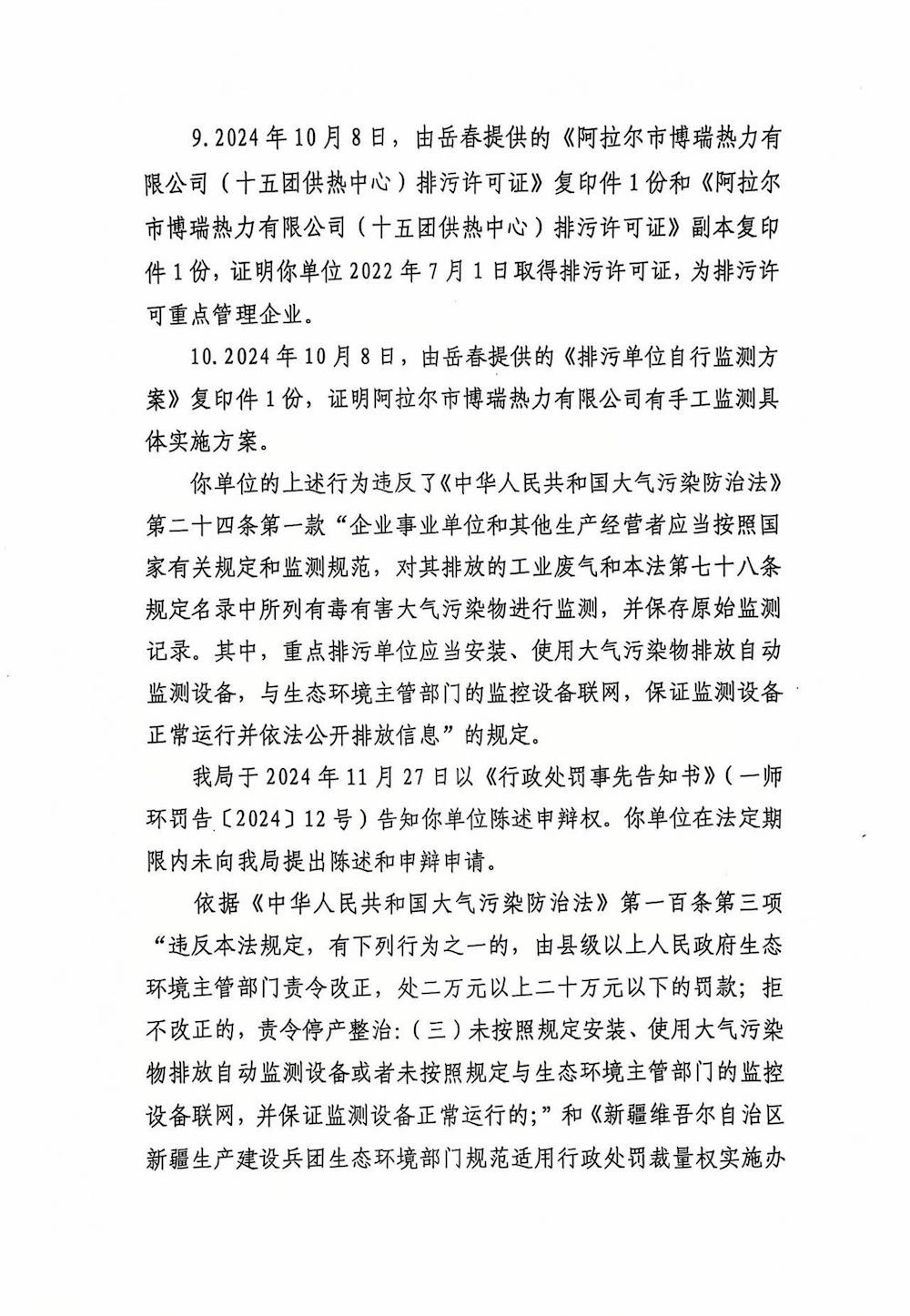 9.2024年10月8日，由岳春提供的《阿拉尔市博瑞热力有限公司（十五团供热中心）排污许可证》复印件1份和《阿拉尔市博瑞热力有限公司（十五团供热中心）排污许可证》副本复印件1份，证明你单位2022年7月1日取得排污许可证，为排污许可重点管理企业。

10.2024年10月8日，由岳春提供的《排污单位自行监测方案》复印件1份，证明阿拉尔市博瑞热力有限公司有手工监测具体实施方案。

你单位的上述行为违反了《中华人民共和国大气污染防治法》第二十四条第一款“企业事业单位和其他生产经营者应当按照国家有关规定和监测规范，对其排放的工业废气和本法第七十八条规定名录中所列有毒有害大气污染物进行监测，并保存原始监测记录。其中，重点排污单位应当安装、使用大气污染物排放自动监测设备，与生态环境主管部门的监控设备联网，保证监测设备正常运行并依法公开排放信息”的规定。

我局于2024年11月27日以《行政处罚事先告知书》（一师环罚告〔2024〕12号）告知你单位陈述申辩权。你单位在法定期限内未向我局提出陈述和申辩申请。

依据《中华人民共和国大气污染防治法》第一百条第三项“违反本法规定，有下列行为之一的，由县级以上人民政府生态环境主管部门责令改正，处二万元以上二十万元以下的罚款；拒不改正的，责令停产整治:（三）未按照规定安装、使用大气污染物排放自动监测设备或者未按照规定与生态环境主管部门的监控设备联网，并保证监测设备正常运行的;”和《新疆维吾尔自治区新疆生产建设兵团生态环境部门规范适用行政处罚裁量权实施办